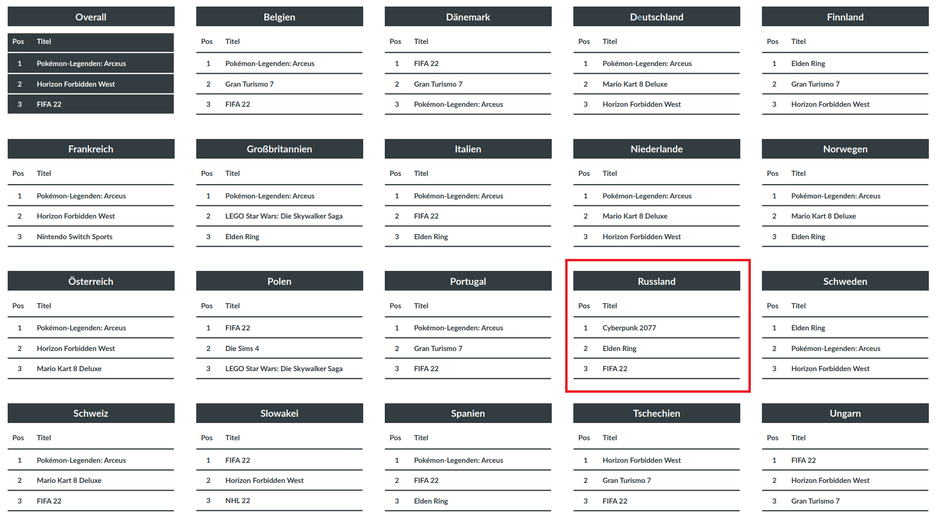 Overall

| Pos | Titel |
|---|---|
| 1 | Pokémon-Legenden: Arceus |
| 2 | Horizon Forbidden West |
| 3 | FIFA 22 |

Belgien

| Pos | Titel |
|---|---|
| 1 | Pokémon-Legenden: Arceus |
| 2 | Gran Turismo 7 |
| 3 | FIFA 22 |

Dänemark

| Pos | Titel |
|---|---|
| 1 | FIFA 22 |
| 2 | Gran Turismo 7 |
| 3 | Pokémon-Legenden: Arceus |

Deutschland

| Pos | Titel |
|---|---|
| 1 | Pokémon-Legenden: Arceus |
| 2 | Mario Kart 8 Deluxe |
| 3 | Horizon Forbidden West |

Finnland

| Pos | Titel |
|---|---|
| 1 | Elden Ring |
| 2 | Gran Turismo 7 |
| 3 | Horizon Forbidden West |

Frankreich

| Pos | Titel |
|---|---|
| 1 | Pokémon-Legenden: Arceus |
| 2 | Horizon Forbidden West |
| 3 | Nintendo Switch Sports |

Großbritannien

| Pos | Titel |
|---|---|
| 1 | Pokémon-Legenden: Arceus |
| 2 | LEGO Star Wars: Die Skywalker Saga |
| 3 | Elden Ring |

Italien

| Pos | Titel |
|---|---|
| 1 | Pokémon-Legenden: Arceus |
| 2 | FIFA 22 |
| 3 | Elden Ring |

Niederlande

| Pos | Titel |
|---|---|
| 1 | Pokémon-Legenden: Arceus |
| 2 | Mario Kart 8 Deluxe |
| 3 | Horizon Forbidden West |

Norwegen

| Pos | Titel |
|---|---|
| 1 | Pokémon-Legenden: Arceus |
| 2 | Mario Kart 8 Deluxe |
| 3 | Elden Ring |

Österreich

| Pos | Titel |
|---|---|
| 1 | Pokémon-Legenden: Arceus |
| 2 | Horizon Forbidden West |
| 3 | Mario Kart 8 Deluxe |

Polen

| Pos | Titel |
|---|---|
| 1 | FIFA 22 |
| 2 | Die Sims 4 |
| 3 | LEGO Star Wars: Die Skywalker Saga |

Portugal

| Pos | Titel |
|---|---|
| 1 | Pokémon-Legenden: Arceus |
| 2 | Gran Turismo 7 |
| 3 | FIFA 22 |

Russland

| Pos | Titel |
|---|---|
| 1 | Cyberpunk 2077 |
| 2 | Elden Ring |
| 3 | FIFA 22 |

Schweden

| Pos | Titel |
|---|---|
| 1 | Elden Ring |
| 2 | Pokémon-Legenden: Arceus |
| 3 | Horizon Forbidden West |

Schweiz

| Pos | Titel |
|---|---|
| 1 | Pokémon-Legenden: Arceus |
| 2 | Mario Kart 8 Deluxe |
| 3 | FIFA 22 |

Slowakei

| Pos | Titel |
|---|---|
| 1 | FIFA 22 |
| 2 | Horizon Forbidden West |
| 3 | NHL 22 |

Spanien

| Pos | Titel |
|---|---|
| 1 | Pokémon-Legenden: Arceus |
| 2 | FIFA 22 |
| 3 | Elden Ring |

Tschechien

| Pos | Titel |
|---|---|
| 1 | Horizon Forbidden West |
| 2 | Gran Turismo 7 |
| 3 | FIFA 22 |

Ungarn

| Pos | Titel |
|---|---|
| 1 | FIFA 22 |
| 2 | Horizon Forbidden West |
| 3 | Gran Turismo 7 |